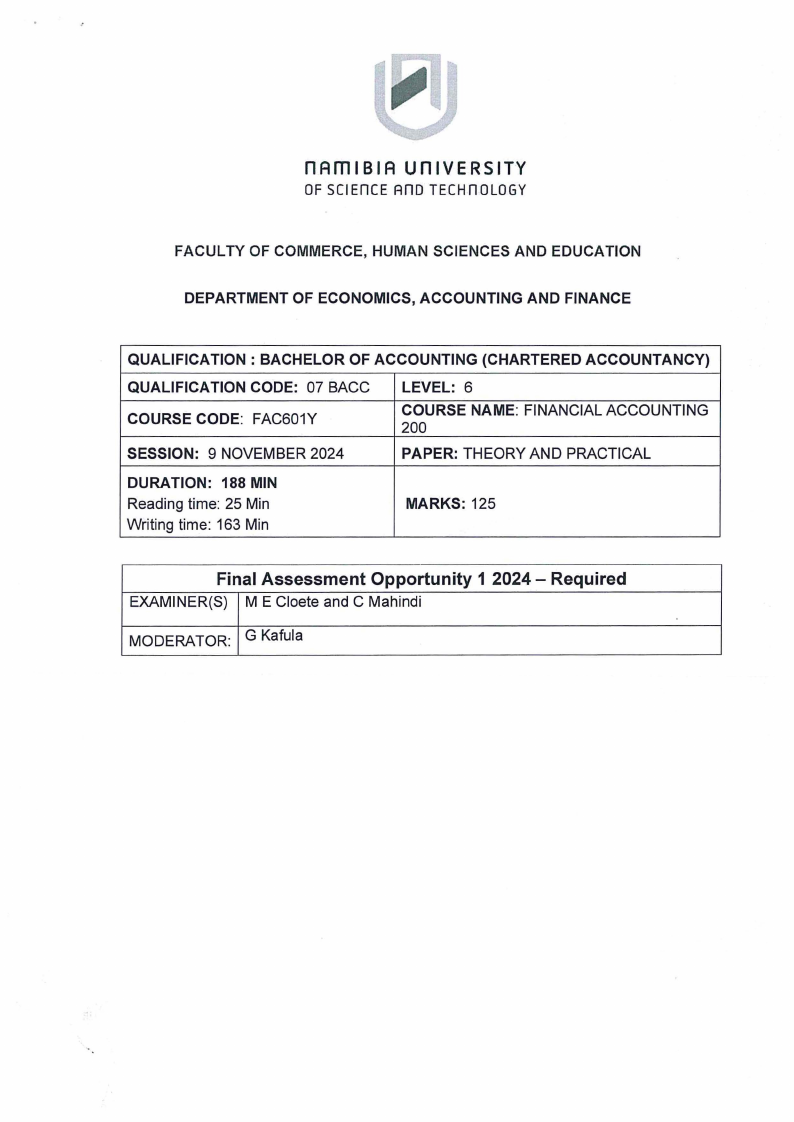 NAMIBIA UNIVERSITY
OF SCIENCE AND TECHNOLOGY

FACULTY OF COMMERCE, HUMAN SCIENCES AND EDUCATION

DEPARTMENT OF ECONOMICS, ACCOUNTING AND FINANCE

| QUALIFICATION : BACHELOR OF ACCOUNTING (CHARTERED ACCOUNTANCY) | |
|---|---|
| QUALIFICATION CODE: 07 BACC | LEVEL: 6 |
| COURSE CODE: FAC601Y | COURSE NAME: FINANCIAL ACCOUNTING 200 |
| SESSION: 9 NOVEMBER 2024 | PAPER: THEORY AND PRACTICAL |
| DURATION: 188 MIN Reading time: 25 Min Writing time: 163 Min | MARKS: 125 |

| Final Assessment Opportunity 1 2024 – Required | |
|---|---|
| EXAMINER(S) | M E Cloete and C Mahindi |
| MODERATOR: | G Kafula |